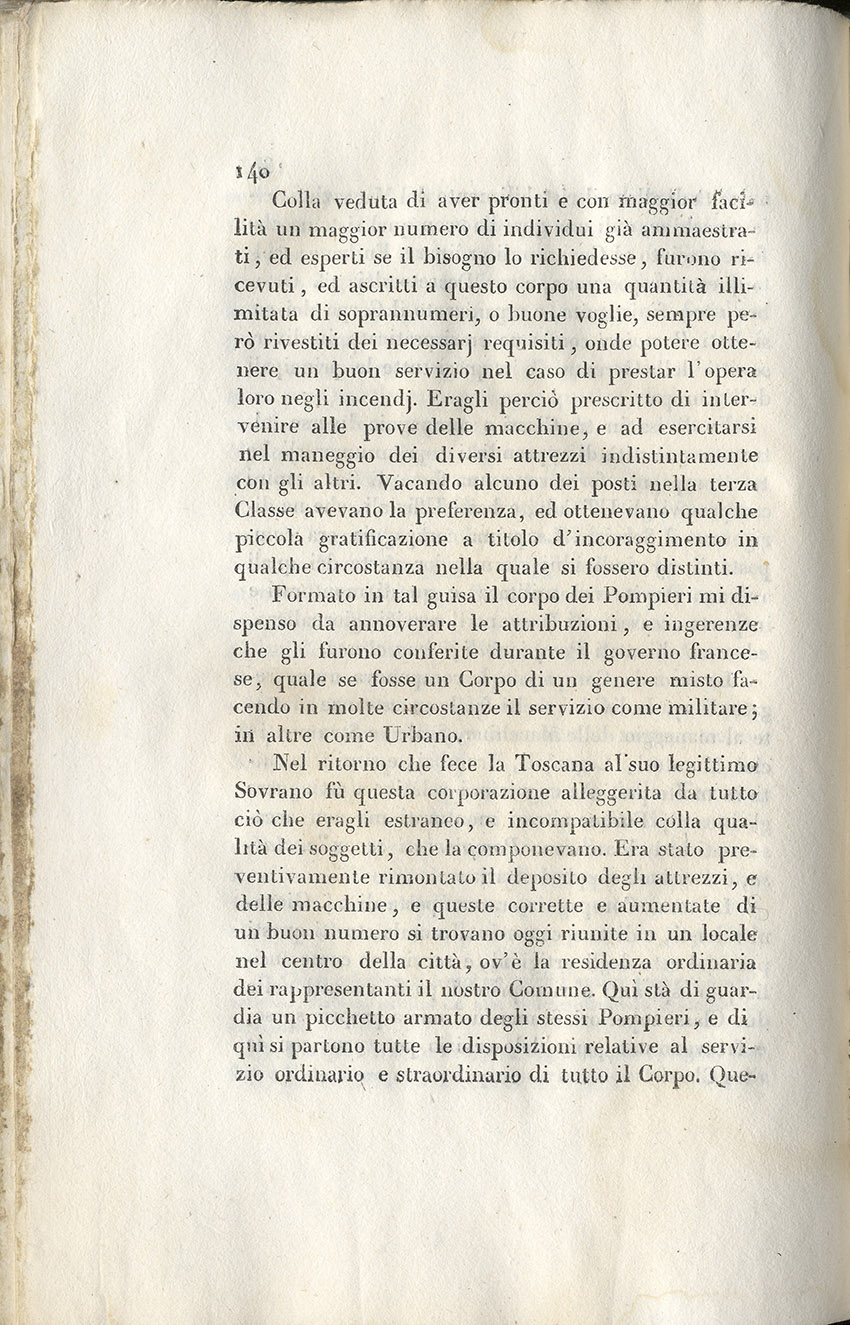 140

Colla veduta di aver pronti e con maggior facilità un maggior numero di individui già ammaestrati, ed esperti se il bisogno lo richiedesse, furono ricevuti, ed ascritti a questo corpo una quantità illimitata di soprannumeri, o buone voglie, sempre però rivestiti dei necessarj requisiti, onde potere ottenere un buon servizio nel caso di prestar l'opera loro negli incendj. Eragli perciò prescritto di intervenire alle prove delle macchine, e ad esercitarsi nel maneggio dei diversi attrezzi indistintamente con gli altri. Vacando alcuno dei posti nella terza Classe avevano la preferenza, ed ottenevano qualche piccola gratificazione a titolo d'incoraggimento in qualche circostanza nella quale si fossero distinti.

Formato in tal guisa il corpo dei Pompieri mi dispenso da annoverare le attribuzioni, e ingerenze che gli furono conferite durante il governo francese, quale se fosse un Corpo di un genere misto facendo in molte circostanze il servizio come militare; in altre come Urbano.

Nel ritorno che fece la Toscana al suo legittimo Sovrano fù questa corporazione alleggerita da tutto ciò che eragli estraneo, e incompatibile colla qualità dei soggetti, che la componevano. Era stato preventivamente rimontato il deposito degli attrezzi, e delle macchine, e queste corrette e aumentate di un buon numero si trovano oggi riunite in un locale nel centro della città, ov'è la residenza ordinaria dei rappresentanti il nostro Comune. Qui stà di guardia un picchetto armato degli stessi Pompieri, e di quì si partono tutte le disposizioni relative al servizio ordinario e straordinario di tutto il Corpo. Que-